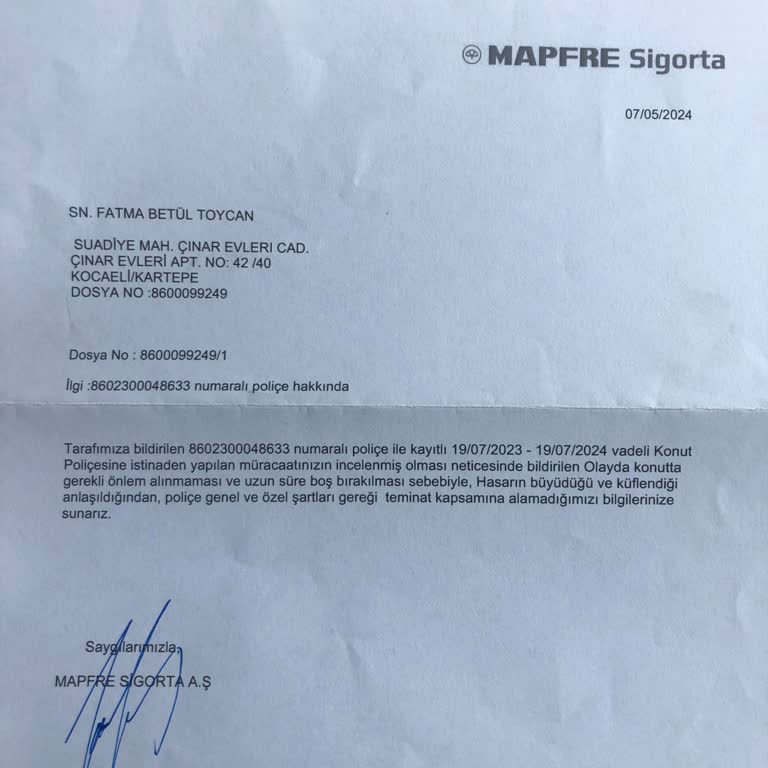 MAPFRE Sigorta

07/05/2024

SN. FATMA BETÜL TOYCAN

SUADİYE MAH. ÇINAR EVLERI CAD.
ÇINAR EVLERİ APT. NO: 42 /40
KOCAELİ/KARTEPE
DOSYA NO :8600099249

Dosya No : 8600099249/1

İlgi :8602300048633 numaralı poliçe hakkında

Tarafımıza bildirilen 8602300048633 numaralı poliçe ile kayıtlı 19/07/2023 - 19/07/2024 vadeli Konut Poliçesine istinaden yapılan müracaatınızın incelenmiş olması neticesinde bildirilen Olayda konutta gerekli önlem alınmaması ve uzun süre boş bırakılması sebebiyle, Hasarın büyüdüğü ve küflendiği anlaşıldığından, poliçe genel ve özel şartları gereği teminat kapsamına alamadığımızı bilgilerinize sunarız.

Saygılarımızla,

MAPFRE SİGORTA A.Ş